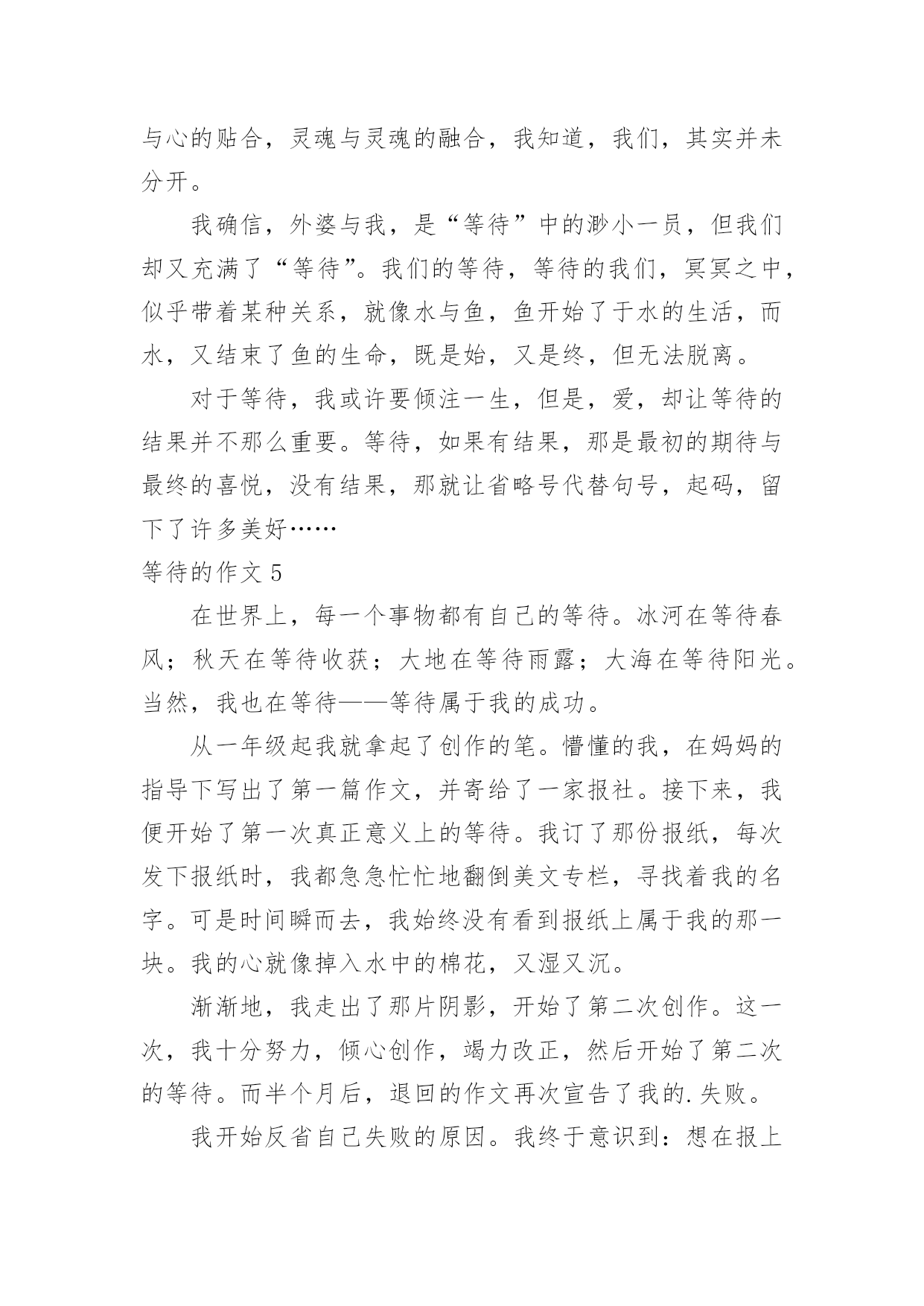 与心的贴合，灵魂与灵魂的融合，我知道，我们，其实并未分开。

我确信，外婆与我，是“等待”中的渺小一员，但我们却又充满了“等待”。我们的等待，等待的我们，冥冥之中，似乎带着某种关系，就像水与鱼，鱼开始了于水的生活，而水，又结束了鱼的生命，既是始，又是终，但无法脱离。

对于等待，我或许要倾注一生，但是，爱，却让等待的结果并不那么重要。等待，如果有结果，那是最初的期待与最终的喜悦，没有结果，那就让省略号代替句号，起码，留下了许多美好……

等待的作文 5

在世界上，每一个事物都有自己的等待。冰河在等待春风；秋天在等待收获；大地在等待雨露；大海在等待阳光。当然，我也在等待——等待属于我的成功。

从一年级起我就拿起了创作的笔。懵懂的我，在妈妈的指导下写出了第一篇作文，并寄给了一家报社。接下来，我便开始了第一次真正意义上的等待。我订了那份报纸，每次发下报纸时，我都急急忙忙地翻倒美文专栏，寻找着我的名字。可是时间瞬而去，我始终没有看到报纸上属于我的那一块。我的心就像掉入水中的棉花，又湿又沉。

渐渐地，我走出了那片阴影，开始了第二次创作。这一次，我十分努力，倾心创作，竭力改正，然后开始了第二次的等待。而半个月后，退回的作文再次宣告了我的.失败。

我开始反省自己失败的原因。我终于意识到：想在报上